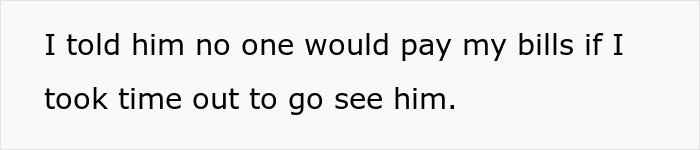 I told him no one would pay my bills if I took time out to go see him.